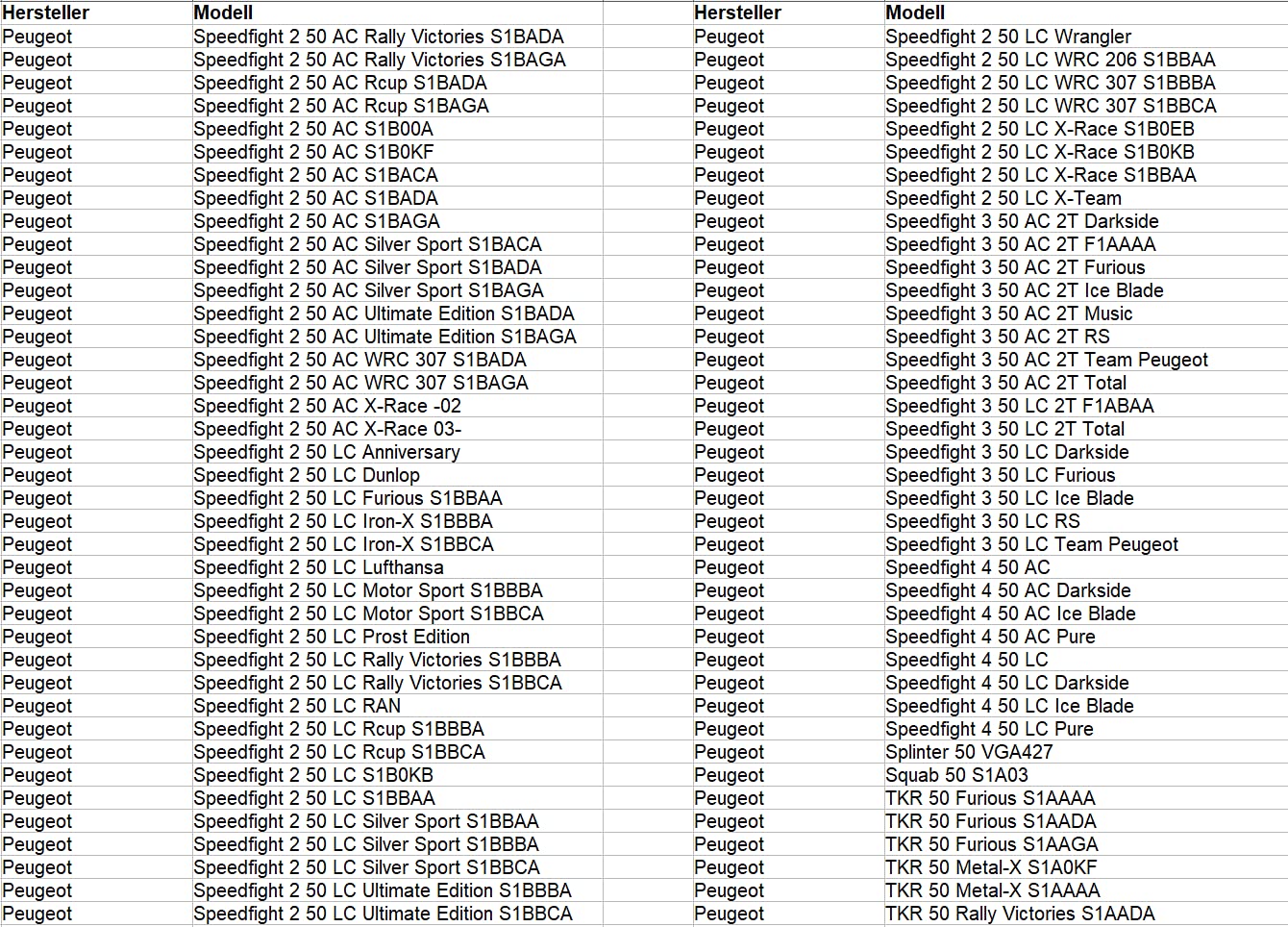 | Hersteller | Modell |
|---|---|
| Peugeot | Speedfight 2 50 AC Rally Victories S1BADA |
| Peugeot | Speedfight 2 50 AC Rally Victories S1BAGA |
| Peugeot | Speedfight 2 50 AC Rcup S1BADA |
| Peugeot | Speedfight 2 50 AC Rcup S1BAGA |
| Peugeot | Speedfight 2 50 AC S1B00A |
| Peugeot | Speedfight 2 50 AC S1B0KF |
| Peugeot | Speedfight 2 50 AC S1BACA |
| Peugeot | Speedfight 2 50 AC S1BADA |
| Peugeot | Speedfight 2 50 AC S1BAGA |
| Peugeot | Speedfight 2 50 AC Silver Sport S1BACA |
| Peugeot | Speedfight 2 50 AC Silver Sport S1BADA |
| Peugeot | Speedfight 2 50 AC Silver Sport S1BAGA |
| Peugeot | Speedfight 2 50 AC Ultimate Edition S1BADA |
| Peugeot | Speedfight 2 50 AC Ultimate Edition S1BAGA |
| Peugeot | Speedfight 2 50 AC WRC 307 S1BADA |
| Peugeot | Speedfight 2 50 AC WRC 307 S1BAGA |
| Peugeot | Speedfight 2 50 AC X-Race -02 |
| Peugeot | Speedfight 2 50 AC X-Race 03- |
| Peugeot | Speedfight 2 50 LC Anniversary |
| Peugeot | Speedfight 2 50 LC Dunlop |
| Peugeot | Speedfight 2 50 LC Furious S1BBAA |
| Peugeot | Speedfight 2 50 LC Iron-X S1BBBA |
| Peugeot | Speedfight 2 50 LC Iron-X S1BBCA |
| Peugeot | Speedfight 2 50 LC Lufthansa |
| Peugeot | Speedfight 2 50 LC Motor Sport S1BBBA |
| Peugeot | Speedfight 2 50 LC Motor Sport S1BBCA |
| Peugeot | Speedfight 2 50 LC Prost Edition |
| Peugeot | Speedfight 2 50 LC Rally Victories S1BBBA |
| Peugeot | Speedfight 2 50 LC Rally Victories S1BBCA |
| Peugeot | Speedfight 2 50 LC RAN |
| Peugeot | Speedfight 2 50 LC Rcup S1BBBA |
| Peugeot | Speedfight 2 50 LC Rcup S1BBCA |
| Peugeot | Speedfight 2 50 LC S1B0KB |
| Peugeot | Speedfight 2 50 LC S1BBAA |
| Peugeot | Speedfight 2 50 LC Silver Sport S1BBAA |
| Peugeot | Speedfight 2 50 LC Silver Sport S1BBBA |
| Peugeot | Speedfight 2 50 LC Silver Sport S1BBCA |
| Peugeot | Speedfight 2 50 LC Ultimate Edition S1BBBA |
| Peugeot | Speedfight 2 50 LC Ultimate Edition S1BBCA |

| Hersteller | Modell |
|---|---|
| Peugeot | Speedfight 2 50 LC Wrangler |
| Peugeot | Speedfight 2 50 LC WRC 206 S1BBAA |
| Peugeot | Speedfight 2 50 LC WRC 307 S1BBBA |
| Peugeot | Speedfight 2 50 LC WRC 307 S1BBCA |
| Peugeot | Speedfight 2 50 LC X-Race S1B0EB |
| Peugeot | Speedfight 2 50 LC X-Race S1B0KB |
| Peugeot | Speedfight 2 50 LC X-Race S1BBAA |
| Peugeot | Speedfight 2 50 LC X-Team |
| Peugeot | Speedfight 3 50 AC 2T Darkside |
| Peugeot | Speedfight 3 50 AC 2T F1AAAA |
| Peugeot | Speedfight 3 50 AC 2T Furious |
| Peugeot | Speedfight 3 50 AC 2T Ice Blade |
| Peugeot | Speedfight 3 50 AC 2T Music |
| Peugeot | Speedfight 3 50 AC 2T RS |
| Peugeot | Speedfight 3 50 AC 2T Team Peugeot |
| Peugeot | Speedfight 3 50 AC 2T Total |
| Peugeot | Speedfight 3 50 LC 2T F1ABAA |
| Peugeot | Speedfight 3 50 LC 2T Total |
| Peugeot | Speedfight 3 50 LC Darkside |
| Peugeot | Speedfight 3 50 LC Furious |
| Peugeot | Speedfight 3 50 LC Ice Blade |
| Peugeot | Speedfight 3 50 LC RS |
| Peugeot | Speedfight 3 50 LC Team Peugeot |
| Peugeot | Speedfight 4 50 AC |
| Peugeot | Speedfight 4 50 AC Darkside |
| Peugeot | Speedfight 4 50 AC Ice Blade |
| Peugeot | Speedfight 4 50 AC Pure |
| Peugeot | Speedfight 4 50 LC |
| Peugeot | Speedfight 4 50 LC Darkside |
| Peugeot | Speedfight 4 50 LC Ice Blade |
| Peugeot | Speedfight 4 50 LC Pure |
| Peugeot | Splinter 50 VGA427 |
| Peugeot | Squab 50 S1A03 |
| Peugeot | TKR 50 Furious S1AAAA |
| Peugeot | TKR 50 Furious S1AADA |
| Peugeot | TKR 50 Furious S1AAGA |
| Peugeot | TKR 50 Metal-X S1A0KF |
| Peugeot | TKR 50 Metal-X S1AAAA |
| Peugeot | TKR 50 Rally Victories S1AADA |